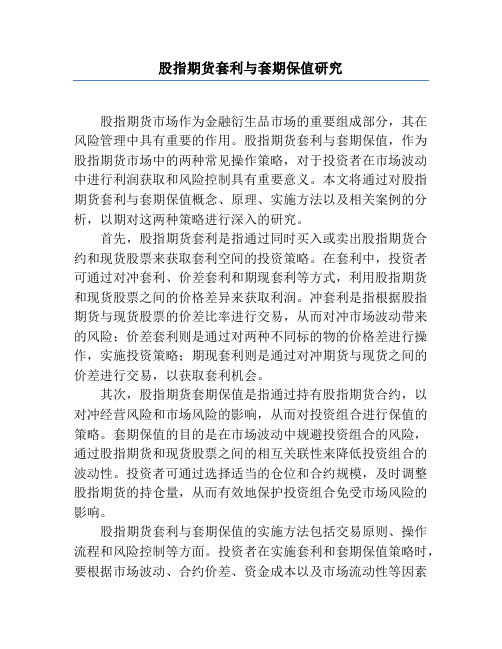 股指期货套利与套期保值研究

股指期货市场作为金融衍生品市场的重要组成部分，其在风险管理中具有重要的作用。股指期货套利与套期保值，作为股指期货市场中的两种常见操作策略，对于投资者在市场波动中进行利润获取和风险控制具有重要意义。本文将通过对股指期货套利与套期保值概念、原理、实施方法以及相关案例的分析，以期对这两种策略进行深入的研究。

首先，股指期货套利是指通过同时买入或卖出股指期货合约和现货股票来获取套利空间的投资策略。在套利中，投资者可通过对冲套利、价差套利和期现套利等方式，利用股指期货和现货股票之间的价格差异来获取利润。冲套利是指根据股指期货与现货股票的价差比率进行交易，从而对冲市场波动带来的风险；价差套利则是通过对两种不同标的物的价格差进行操作，实施投资策略；期现套利则是通过对冲期货与现货之间的价差进行交易，以获取套利机会。

其次，股指期货套期保值是指通过持有股指期货合约，以对冲经营风险和市场风险的影响，从而对投资组合进行保值的策略。套期保值的目的是在市场波动中规避投资组合的风险，通过股指期货和现货股票之间的相互关联性来降低投资组合的波动性。投资者可通过选择适当的仓位和合约规模，及时调整股指期货的持仓量，从而有效地保护投资组合免受市场风险的影响。

股指期货套利与套期保值的实施方法包括交易原则、操作流程和风险控制等方面。投资者在实施套利和套期保值策略时，要根据市场波动、合约价差、资金成本以及市场流动性等因素